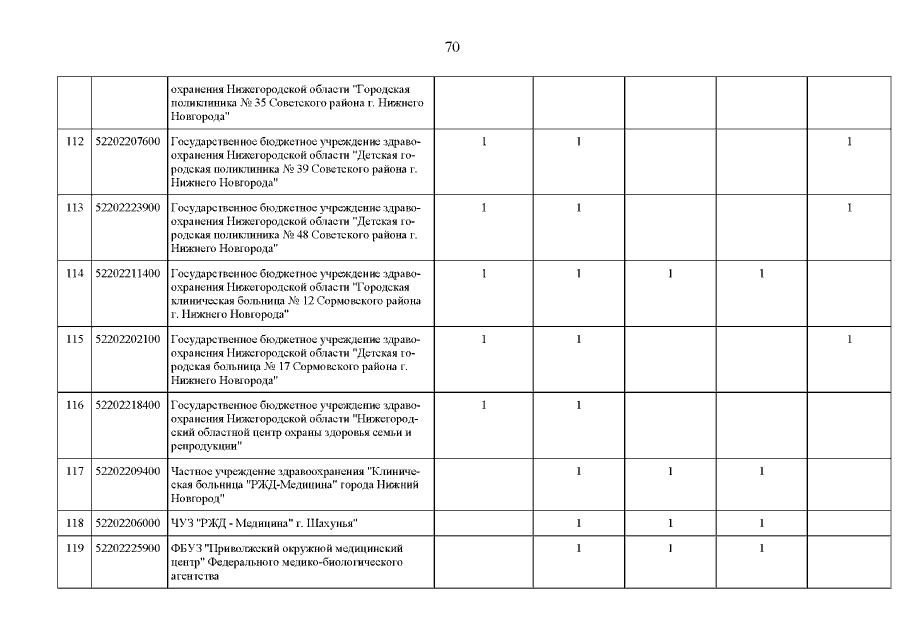 70

| | | | | | | | |
|---|---|---|---|---|---|---|---|
| | | охранения Нижегородской области "Городская поликлиника № 35 Советского района г. Нижнего Новгорода" | | | | | |
| 112 | 52202207600 | Государственное бюджетное учреждение здравоохранения Нижегородской области "Детская городская поликлиника № 39 Советского района г. Нижнего Новгорода" | 1 | 1 | | | 1 |
| 113 | 52202223900 | Государственное бюджетное учреждение здравоохранения Нижегородской области "Детская городская поликлиника № 48 Советского района г. Нижнего Новгорода" | 1 | 1 | | | 1 |
| 114 | 52202211400 | Государственное бюджетное учреждение здравоохранения Нижегородской области "Городская клиническая больница № 12 Сормовского района г. Нижнего Новгорода" | 1 | 1 | 1 | 1 | |
| 115 | 52202202100 | Государственное бюджетное учреждение здравоохранения Нижегородской области "Детская городская больница № 17 Сормовского района г. Нижнего Новгорода" | 1 | 1 | | | 1 |
| 116 | 52202218400 | Государственное бюджетное учреждение здравоохранения Нижегородской области "Нижегородский областной центр охраны здоровья семьи и репродукции" | 1 | 1 | | | |
| 117 | 52202209400 | Частное учреждение здравоохранения "Клиническая больница "РЖД-Медицина" города Нижний Новгород" | | 1 | 1 | 1 | |
| 118 | 52202206000 | ЧУЗ "РЖД - Медицина" г. Шахунья" | | 1 | 1 | 1 | |
| 119 | 52202225900 | ФБУЗ "Приволжский окружной медицинский центр" Федерального медико-биологического агентства | | 1 | 1 | 1 | |